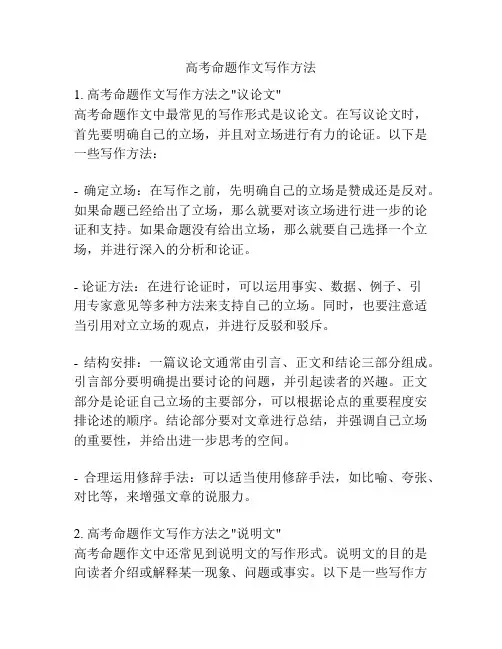 高考命题作文写作方法

1. 高考命题作文写作方法之"议论文"
高考命题作文中最常见的写作形式是议论文。在写议论文时，首先要明确自己的立场，并且对立场进行有力的论证。以下是一些写作方法：

- 确定立场：在写作之前，先明确自己的立场是赞成还是反对。如果命题已经给出了立场，那么就要对该立场进行进一步的论证和支持。如果命题没有给出立场，那么就要自己选择一个立场，并进行深入的分析和论证。

- 论证方法：在进行论证时，可以运用事实、数据、例子、引用专家意见等多种方法来支持自己的立场。同时，也要注意适当引用对立立场的观点，并进行反驳和驳斥。

- 结构安排：一篇议论文通常由引言、正文和结论三部分组成。引言部分要明确提出要讨论的问题，并引起读者的兴趣。正文部分是论证自己立场的主要部分，可以根据论点的重要程度安排论述的顺序。结论部分要对文章进行总结，并强调自己立场的重要性，并给出进一步思考的空间。

- 合理运用修辞手法：可以适当使用修辞手法，如比喻、夸张、对比等，来增强文章的说服力。

2. 高考命题作文写作方法之"说明文"
高考命题作文中还常见到说明文的写作形式。说明文的目的是向读者介绍或解释某一现象、问题或事实。以下是一些写作方